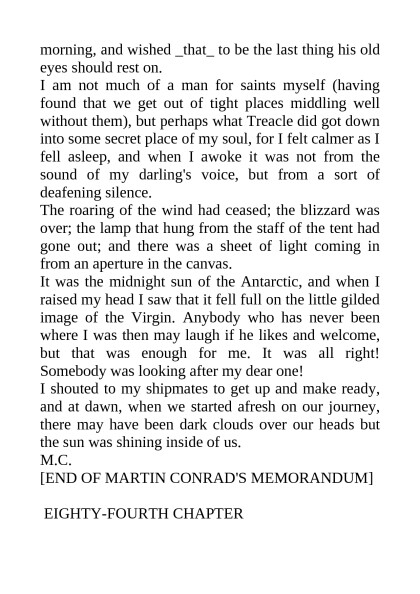 morning, and wished _that_ to be the last thing his old eyes should rest on.

I am not much of a man for saints myself (having found that we get out of tight places middling well without them), but perhaps what Treacle did got down into some secret place of my soul, for I felt calmer as I fell asleep, and when I awoke it was not from the sound of my darling's voice, but from a sort of deafening silence.

The roaring of the wind had ceased; the blizzard was over; the lamp that hung from the staff of the tent had gone out; and there was a sheet of light coming in from an aperture in the canvas.

It was the midnight sun of the Antarctic, and when I raised my head I saw that it fell full on the little gilded image of the Virgin. Anybody who has never been where I was then may laugh if he likes and welcome, but that was enough for me. It was all right! Somebody was looking after my dear one!

I shouted to my shipmates to get up and make ready, and at dawn, when we started afresh on our journey, there may have been dark clouds over our heads but the sun was shining inside of us.

M.C.

[END OF MARTIN CONRAD'S MEMORANDUM]

EIGHTY-FOURTH CHAPTER